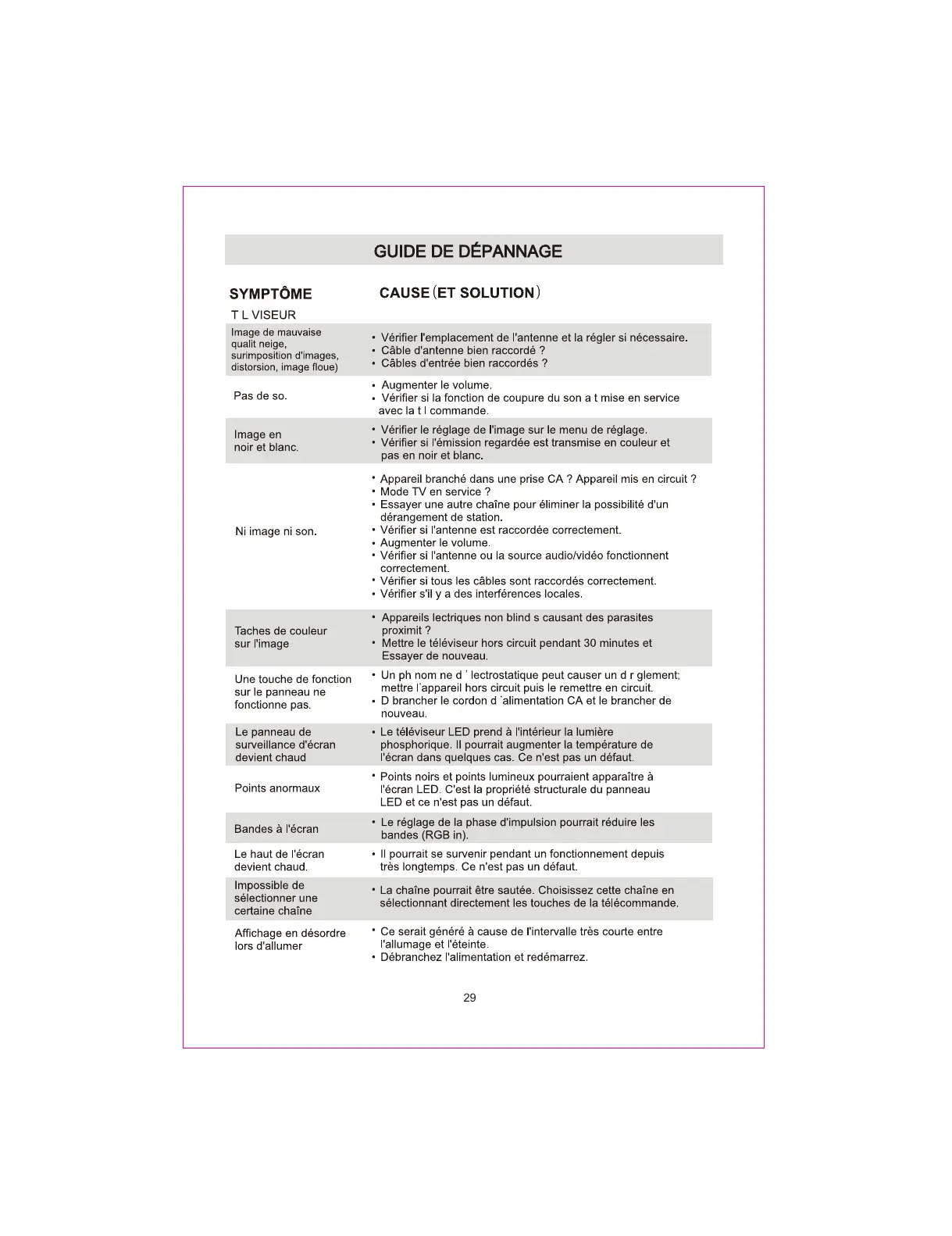 GUIDE DE DÉPANNAGE

| SYMPTÔME | CAUSE (ET SOLUTION) |
|---|---|
| T L VISEUR | |
| Image de mauvaise qualit neige, surimposition d'images, distorsion, image floue) | • Vérifier l'emplacement de l'antenne et la régler si nécessaire. • Câble d'antenne bien raccordé ? • Câbles d'entrée bien raccordés ? |
| Pas de so. | • Augmenter le volume. • Vérifier si la fonction de coupure du son a t mise en service avec la t l commande. |
| Image en noir et blanc. | • Vérifier le réglage de l'image sur le menu de réglage. • Vérifier si l'émission regardée est transmise en couleur et pas en noir et blanc. |
| Ni image ni son. | • Appareil branché dans une prise CA ? Appareil mis en circuit ? • Mode TV en service ? • Essayer une autre chaîne pour éliminer la possibilité d'un dérangement de station. • Vérifier si l'antenne est raccordée correctement. • Augmenter le volume. • Vérifier si l'antenne ou la source audio/vidéo fonctionnent correctement. • Vérifier si tous les câbles sont raccordés correctement. • Vérifier s'il y a des interférences locales. |
| Taches de couleur sur l'image | • Appareils lectriques non blind s causant des parasites proximit ? • Mettre le téléviseur hors circuit pendant 30 minutes et Essayer de nouveau. |
| Une touche de fonction sur le panneau ne fonctionne pas. | • Un ph nom ne d ' lectrostatique peut causer un d r glement; mettre l'appareil hors circuit puis le remettre en circuit. • D brancher le cordon d 'alimentation CA et le brancher de nouveau. |
| Le panneau de surveillance d'écran devient chaud | • Le téléviseur LED prend à l'intérieur la lumière phosphorique. Il pourrait augmenter la température de l'écran dans quelques cas. Ce n'est pas un défaut. |
| Points anormaux | • Points noirs et points lumineux pourraient apparaître à l'écran LED. C'est la propriété structurale du panneau LED et ce n'est pas un défaut. |
| Bandes à l'écran | • Le réglage de la phase d'impulsion pourrait réduire les bandes (RGB in). |
| Le haut de l'écran devient chaud. | • Il pourrait se survenir pendant un fonctionnement depuis très longtemps. Ce n'est pas un défaut. |
| Impossible de sélectionner une certaine chaîne | • La chaîne pourrait être sautée. Choisissez cette chaîne en sélectionnant directement les touches de la télécommande. |
| Affichage en désordre lors d'allumer | • Ce serait généré à cause de l'intervalle très courte entre l'allumage et l'éteinte. • Débranchez l'alimentation et redémarrez. |

29